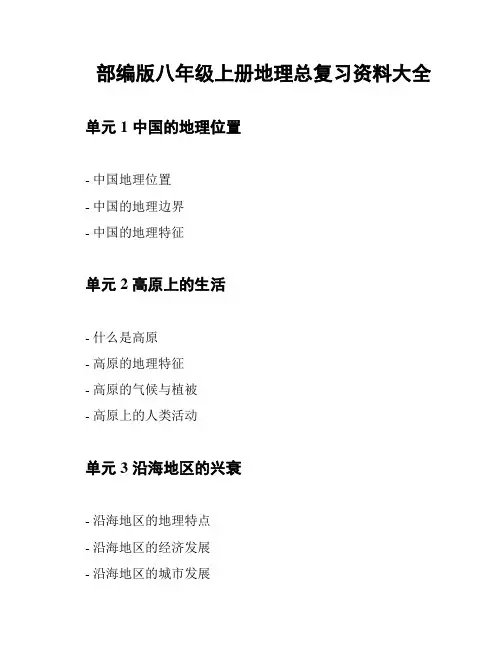 部编版八年级上册地理总复习资料大全

单元 1 中国的地理位置

- 中国地理位置

- 中国的地理边界

- 中国的地理特征

单元 2 高原上的生活

- 什么是高原

- 高原的地理特征

- 高原的气候与植被

- 高原上的人类活动

单元 3 沿海地区的兴衰

- 沿海地区的地理特点

- 沿海地区的经济发展

- 沿海地区的城市发展